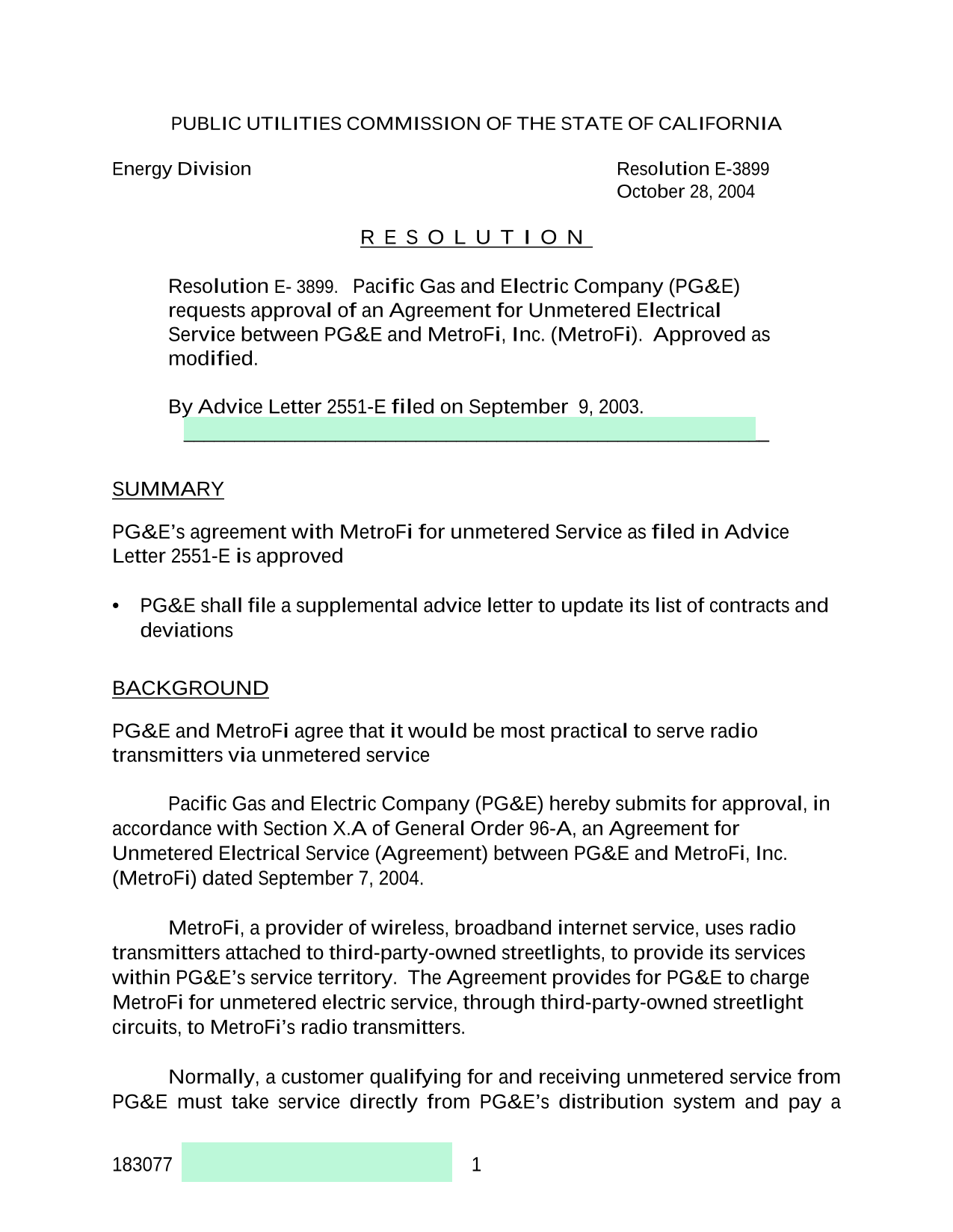 PUBLIC UTILITIES COMMISSION OF THE STATE OF CALIFORNIA

Energy Division

Resolution E-3899
October 28, 2004

R E S O L U T I O N

Resolution E- 3899. Pacific Gas and Electric Company (PG&E) requests approval of an Agreement for Unmetered Electrical Service between PG&E and MetroFi, Inc. (MetroFi). Approved as modified.

By Advice Letter 2551-E filed on September 9, 2003.

SUMMARY

PG&E's agreement with MetroFi for unmetered Service as filed in Advice Letter 2551-E is approved

• PG&E shall file a supplemental advice letter to update its list of contracts and deviations

BACKGROUND

PG&E and MetroFi agree that it would be most practical to serve radio transmitters via unmetered service

Pacific Gas and Electric Company (PG&E) hereby submits for approval, in accordance with Section X.A of General Order 96-A, an Agreement for Unmetered Electrical Service (Agreement) between PG&E and MetroFi, Inc. (MetroFi) dated September 7, 2004.

MetroFi, a provider of wireless, broadband internet service, uses radio transmitters attached to third-party-owned streetlights, to provide its services within PG&E's service territory. The Agreement provides for PG&E to charge MetroFi for unmetered electric service, through third-party-owned streetlight circuits, to MetroFi's radio transmitters.

Normally, a customer qualifying for and receiving unmetered service from PG&E must take service directly from PG&E's distribution system and pay a

183077

1